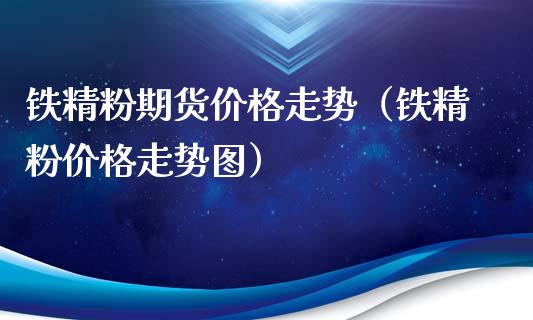 铁精粉期货价格走势（铁精粉价格走势图）